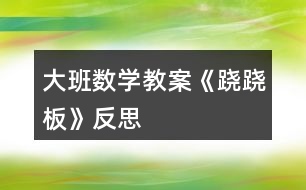 大班数学教案《跷跷板》反思